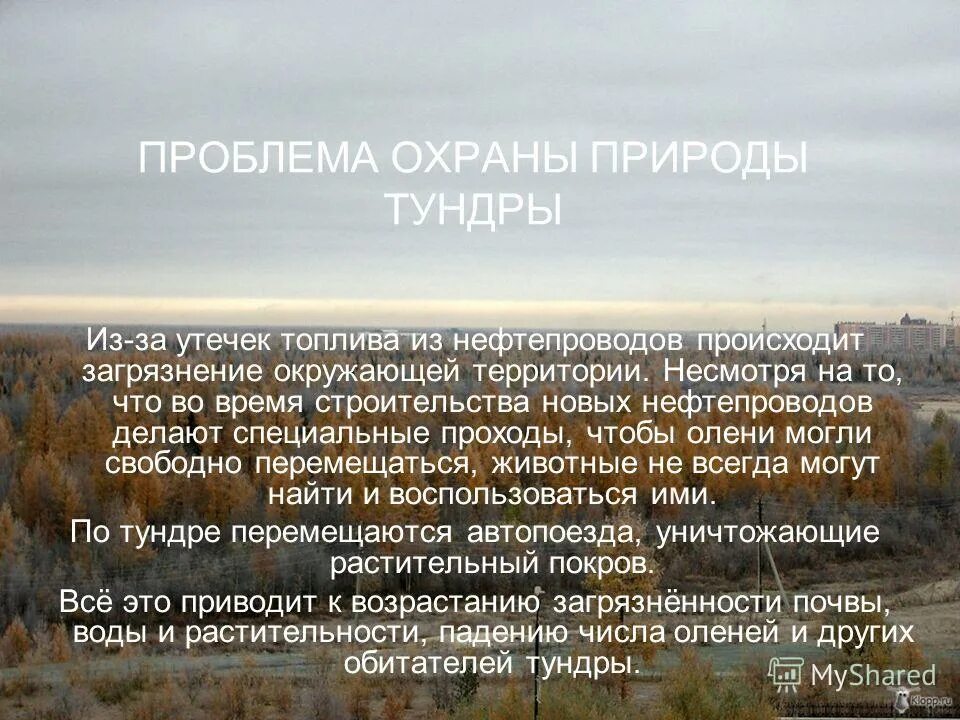 ПРОБЛЕМА ОХРАНЫ ПРИРОДЫ ТУНДРЫ

Из-за утечек топлива из нефтепроводов происходит загрязнение окружающей территории. Несмотря на то, что во время строительства новых нефтепроводов делают специальные проходы, чтобы олени могли свободно перемещаться, животные не всегда могут найти и воспользоваться ими.

По тундре перемещаются автопоезда, уничтожающие растительный покров.

Всё это приводит к возрастанию загрязнённости почвы, воды и растительности, падению числа оленей и других обитателей тундры.

MyShared

Klopp.ru